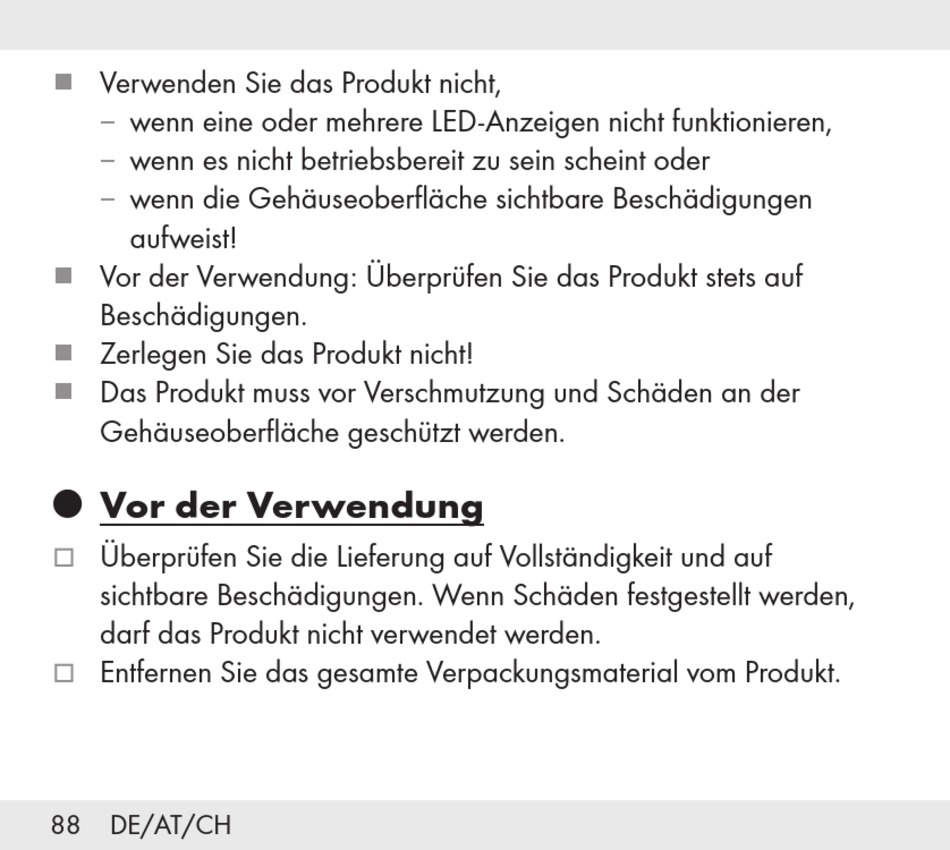 ■ Verwenden Sie das Produkt nicht,
– wenn eine oder mehrere LED-Anzeigen nicht funktionieren,
– wenn es nicht betriebsbereit zu sein scheint oder
– wenn die Gehäuseoberfläche sichtbare Beschädigungen aufweist!
■ Vor der Verwendung: Überprüfen Sie das Produkt stets auf Beschädigungen.
■ Zerlegen Sie das Produkt nicht!
■ Das Produkt muss vor Verschmutzung und Schäden an der Gehäuseoberfläche geschützt werden.

● Vor der Verwendung
□ Überprüfen Sie die Lieferung auf Vollständigkeit und auf sichtbare Beschädigungen. Wenn Schäden festgestellt werden, darf das Produkt nicht verwendet werden.
□ Entfernen Sie das gesamte Verpackungsmaterial vom Produkt.

88 DE/AT/CH